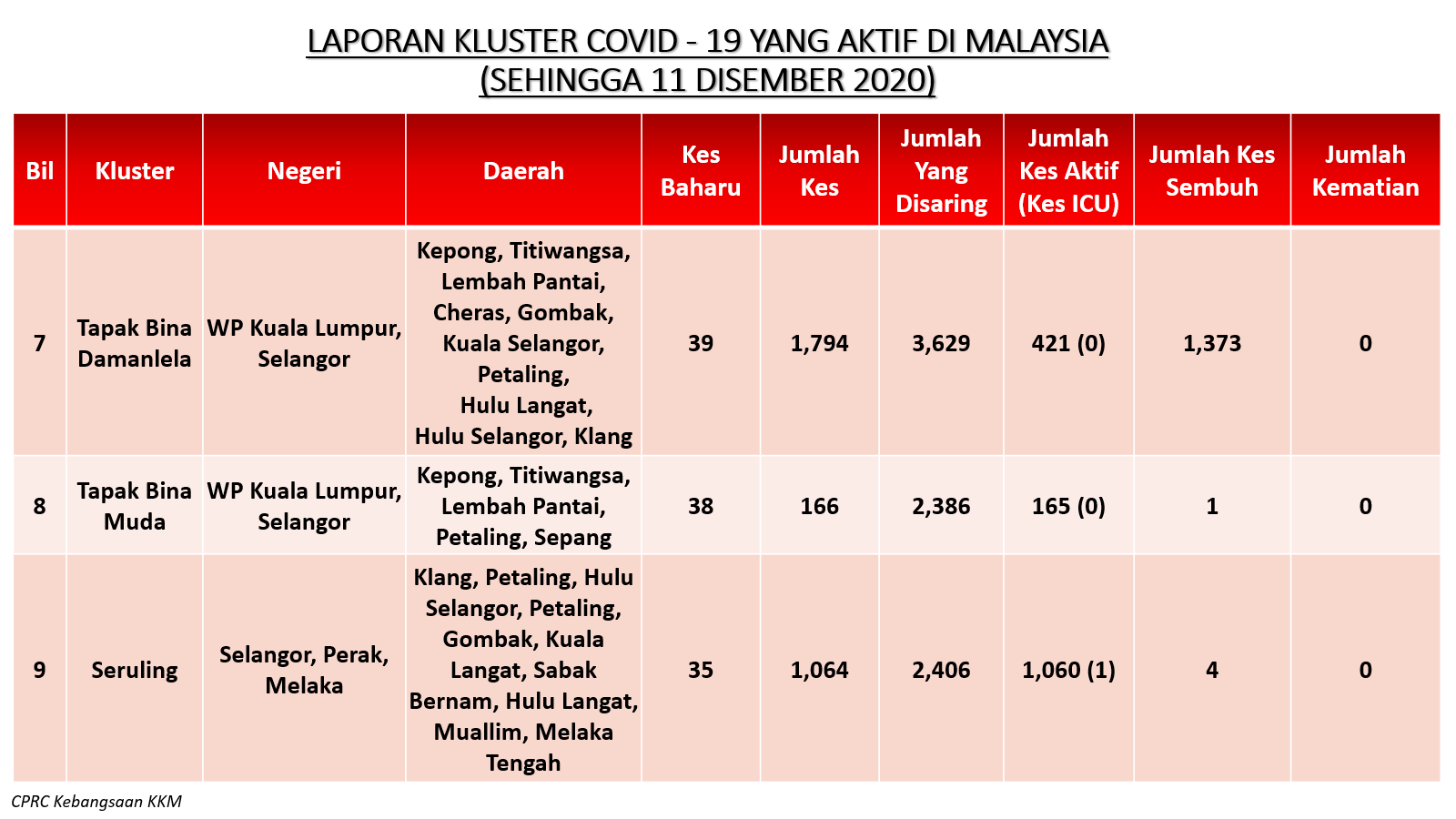 LAPORAN KLUSTER COVID - 19 YANG AKTIF DI MALAYSIA
(SEHINGGA 11 DISEMBER 2020)

| Bil | Kluster | Negeri | Daerah | Kes Baharu | Jumlah Kes | Jumlah Yang Disaring | Jumlah Kes Aktif (Kes ICU) | Jumlah Kes Sembuh | Jumlah Kematian |
|---|---|---|---|---|---|---|---|---|---|
| 7 | Tapak Bina Damanlela | WP Kuala Lumpur, Selangor | Kepong, Titiwangsa, Lembah Pantai, Cheras, Gombak, Kuala Selangor, Petaling, Hulu Langat, Hulu Selangor, Klang | 39 | 1,794 | 3,629 | 421 (0) | 1,373 | 0 |
| 8 | Tapak Bina Muda | WP Kuala Lumpur, Selangor | Kepong, Titiwangsa, Lembah Pantai, Petaling, Sepang | 38 | 166 | 2,386 | 165 (0) | 1 | 0 |
| 9 | Seruling | Selangor, Perak, Melaka | Klang, Petaling, Hulu Selangor, Petaling, Gombak, Kuala Langat, Sabak Bernam, Hulu Langat, Muallim, Melaka Tengah | 35 | 1,064 | 2,406 | 1,060 (1) | 4 | 0 |

CPRC Kebangsaan KKM